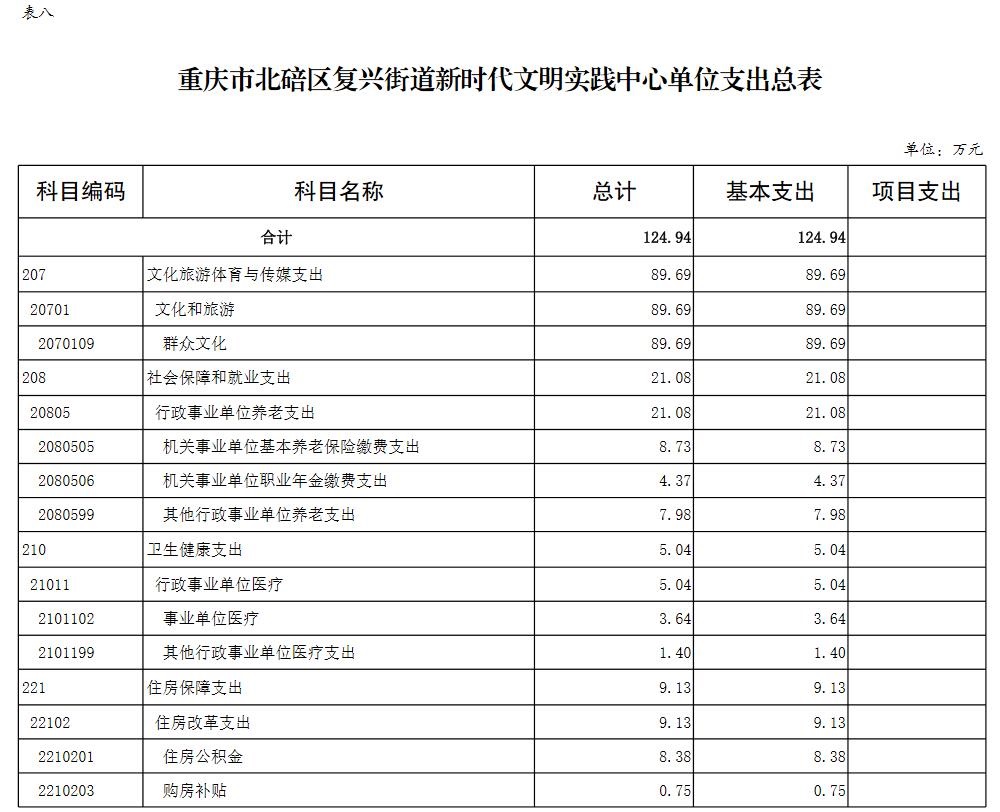 表八

重庆市北碚区复兴街道新时代文明实践中心单位支出总表

单位：万元

| 科目编码 | 科目名称 | 总计 | 基本支出 | 项目支出 |
|---|---|---|---|---|
| 合计 | | 124.94 | 124.94 | |
| 207 | 文化旅游体育与传媒支出 | 89.69 | 89.69 | |
| 20701 | 文化和旅游 | 89.69 | 89.69 | |
| 2070109 | 群众文化 | 89.69 | 89.69 | |
| 208 | 社会保障和就业支出 | 21.08 | 21.08 | |
| 20805 | 行政事业单位养老支出 | 21.08 | 21.08 | |
| 2080505 | 机关事业单位基本养老保险缴费支出 | 8.73 | 8.73 | |
| 2080506 | 机关事业单位职业年金缴费支出 | 4.37 | 4.37 | |
| 2080599 | 其他行政事业单位养老支出 | 7.98 | 7.98 | |
| 210 | 卫生健康支出 | 5.04 | 5.04 | |
| 21011 | 行政事业单位医疗 | 5.04 | 5.04 | |
| 2101102 | 事业单位医疗 | 3.64 | 3.64 | |
| 2101199 | 其他行政事业单位医疗支出 | 1.40 | 1.40 | |
| 221 | 住房保障支出 | 9.13 | 9.13 | |
| 22102 | 住房改革支出 | 9.13 | 9.13 | |
| 2210201 | 住房公积金 | 8.38 | 8.38 | |
| 2210203 | 购房补贴 | 0.75 | 0.75 | |